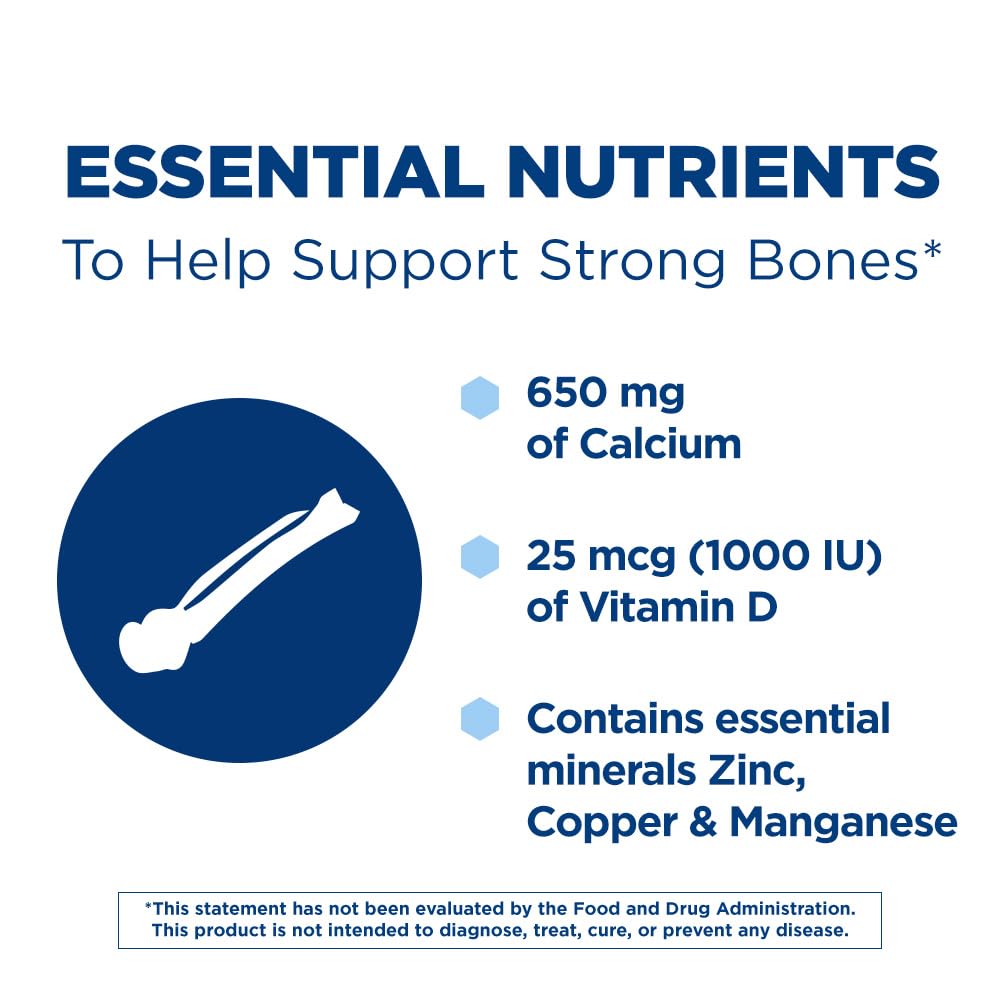 ESSENTIAL NUTRIENTS
To Help Support Strong Bones*

650 mg of Calcium

25 mcg (1000 IU) of Vitamin D

Contains essential minerals Zinc, Copper & Manganese

*This statement has not been evaluated by the Food and Drug Administration. This product is not intended to diagnose, treat, cure, or prevent any disease.